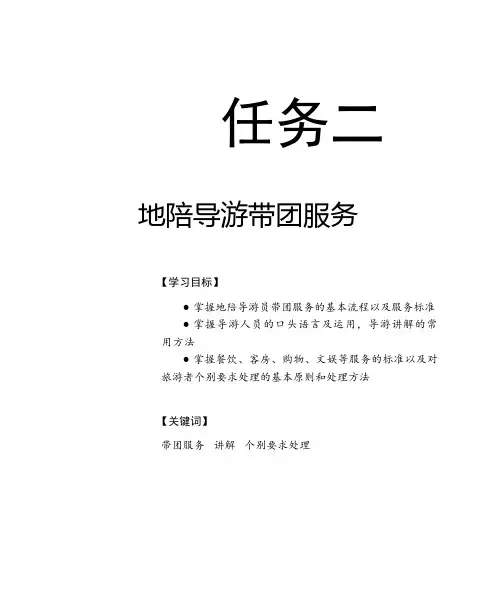 任务二

地陪导游带团服务

【学习目标】

● 掌握地陪导游员带团服务的基本流程以及服务标准

● 掌握导游人员的口头语言及运用，导游讲解的常用方法

● 掌握餐饮、客房、购物、文娱等服务的标准以及对旅游者个别要求处理的基本原则和处理方法

【关键词】

带团服务　讲解　个别要求处理